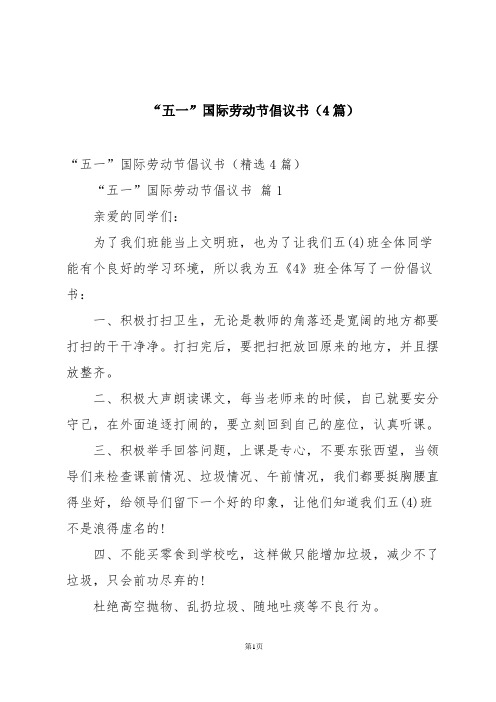 “五一”国际劳动节倡议书（4篇）

“五一”国际劳动节倡议书（精选4篇）

“五一”国际劳动节倡议书 篇1

亲爱的同学们：

为了我们班能当上文明班，也为了让我们五(4)班全体同学能有个良好的学习环境，所以我为五《4》班全体写了一份倡议书：

一、积极打扫卫生，无论是教师的角落还是宽阔的地方都要打扫的干干净净。打扫完后，要把扫把放回原来的地方，并且摆放整齐。

二、积极大声朗读课文，每当老师来的时候，自己就要安分守己，在外面追逐打闹的，要立刻回到自己的座位，认真听课。

三、积极举手回答问题，上课是专心，不要东张西望，当领导们来检查课前情况、垃圾情况、午前情况，我们都要挺胸腰直得坐好，给领导们留下一个好的印象，让他们知道我们五(4)班不是浪得虚名的!

四、不能买零食到学校吃，这样做只能增加垃圾，减少不了垃圾，只会前功尽弃的!

杜绝高空抛物、乱扔垃圾、随地吐痰等不良行为。

第1页